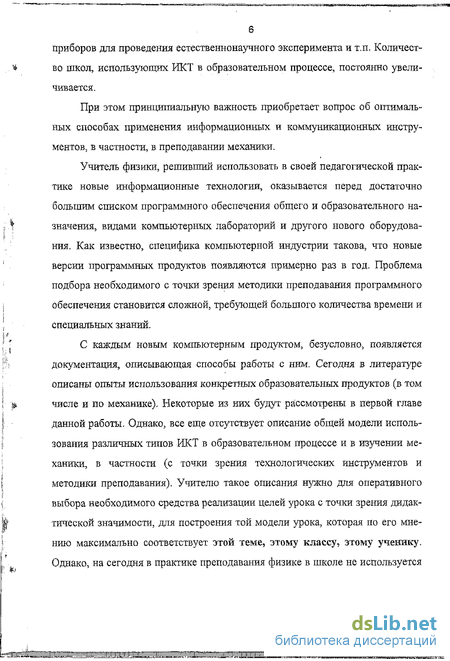 6

приборов для проведения естественнонаучного эксперимента и т.п. Количество школ, использующих ИКТ в образовательном процессе, постоянно увеличивается.

При этом принципиальную важность приобретает вопрос об оптимальных способах применения информационных и коммуникационных инструментов, в частности, в преподавании механики.

Учитель физики, решивший использовать в своей педагогической практике новые информационные технологии, оказывается перед достаточно большим списком программного обеспечения общего и образовательного назначения, видами компьютерных лабораторий и другого нового оборудования. Как известно, специфика компьютерной индустрии такова, что новые версии программных продуктов появляются примерно раз в год. Проблема подбора необходимого с точки зрения методики преподавания программного обеспечения становится сложной, требующей большого количества времени и специальных знаний.

С каждым новым компьютерным продуктом, безусловно, появляется документация, описывающая способы работы с ним. Сегодня в литературе описаны опыты использования конкретных образовательных продуктов (в том числе и по механике). Некоторые из них будут рассмотрены в первой главе данной работы. Однако, все еще отсутствует описание общей модели использования различных типов ИКТ в образовательном процессе и в изучении механики, в частности (с точки зрения технологических инструментов и методики преподавания). Учителю такое описания нужно для оперативного выбора необходимого средства реализации целей урока с точки зрения дидактической значимости, для построения той модели урока, которая по его мнению максимально соответствует этой теме, этому классу, этому ученику. Однако, на сегодня в практике преподавания физике в школе не используется

dsLib.net
библиотека диссертаций